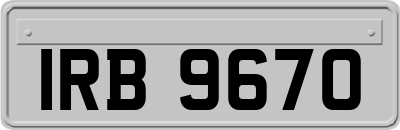 IRB 9670